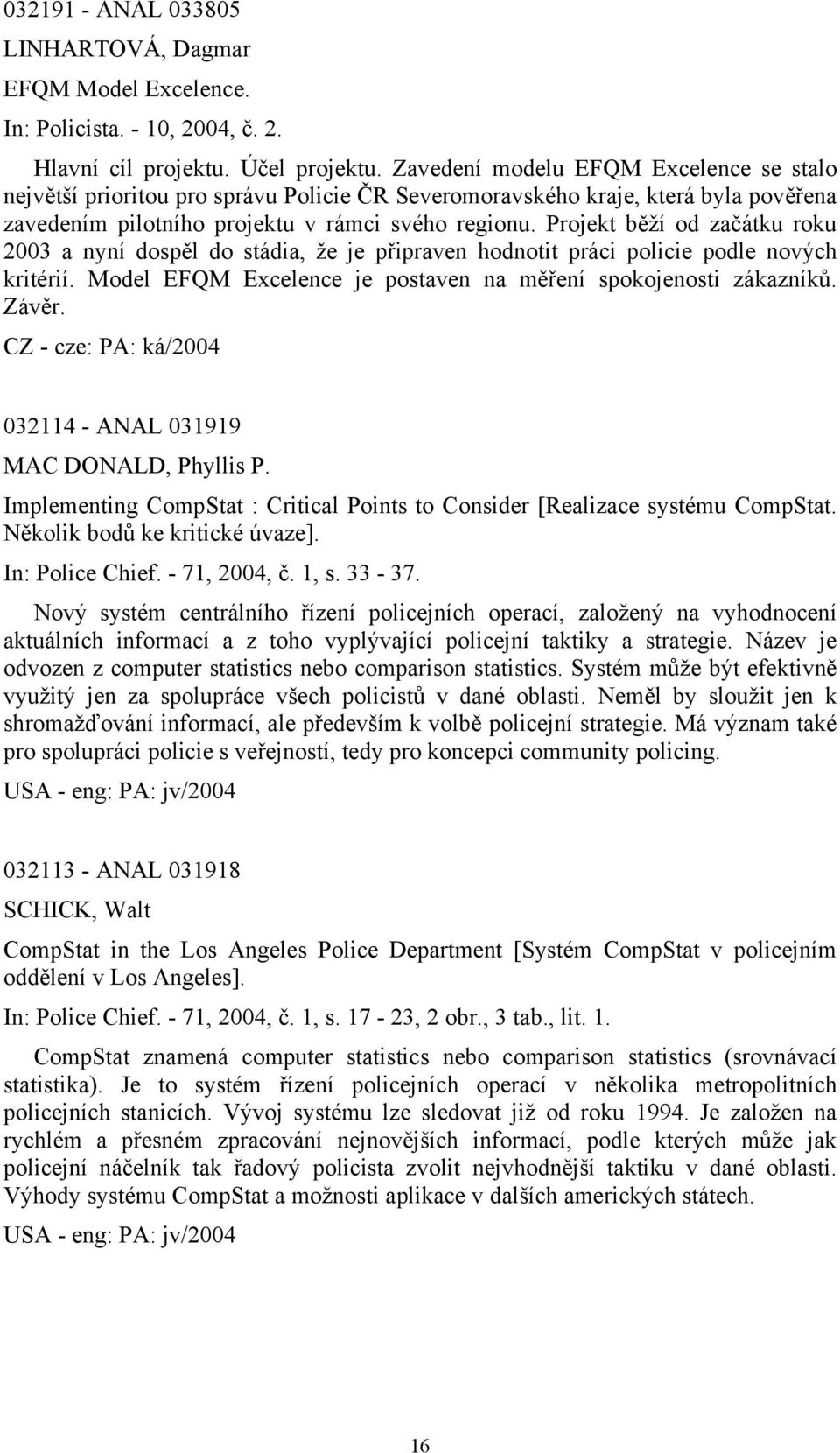 032191 - ANAL 033805
LINHARTOVÁ, Dagmar
EFQM Model Excelence.
In: Policista. - 10, 2004, č. 2.

Hlavní cíl projektu. Účel projektu. Zavedení modelu EFQM Excelence se stalo největší prioritou pro správu Policie ČR Severomoravského kraje, která byla pověřena zavedením pilotního projektu v rámci svého regionu. Projekt běží od začátku roku 2003 a nyní dospěl do stádia, že je připraven hodnotit práci policie podle nových kritérií. Model EFQM Excelence je postaven na měření spokojenosti zákazníků. Závěr.

CZ - cze: PA: ká/2004

032114 - ANAL 031919
MAC DONALD, Phyllis P.
Implementing CompStat : Critical Points to Consider [Realizace systému CompStat. Několik bodů ke kritické úvaze].
In: Police Chief. - 71, 2004, č. 1, s. 33 - 37.

Nový systém centrálního řízení policejních operací, založený na vyhodnocení aktuálních informací a z toho vyplývající policejní taktiky a strategie. Název je odvozen z computer statistics nebo comparison statistics. Systém může být efektivně využitý jen za spolupráce všech policistů v dané oblasti. Neměl by sloužit jen k shromažďování informací, ale především k volbě policejní strategie. Má význam také pro spolupráci policie s veřejností, tedy pro koncepci community policing.

USA - eng: PA: jv/2004

032113 - ANAL 031918
SCHICK, Walt
CompStat in the Los Angeles Police Department [Systém CompStat v policejním oddělení v Los Angeles].
In: Police Chief. - 71, 2004, č. 1, s. 17 - 23, 2 obr., 3 tab., lit. 1.

CompStat znamená computer statistics nebo comparison statistics (srovnávací statistika). Je to systém řízení policejních operací v několika metropolitních policejních stanicích. Vývoj systému lze sledovat již od roku 1994. Je založen na rychlém a přesném zpracování nejnovějších informací, podle kterých může jak policejní náčelník tak řadový policista zvolit nejvhodnější taktiku v dané oblasti. Výhody systému CompStat a možnosti aplikace v dalších amerických státech.

USA - eng: PA: jv/2004

16